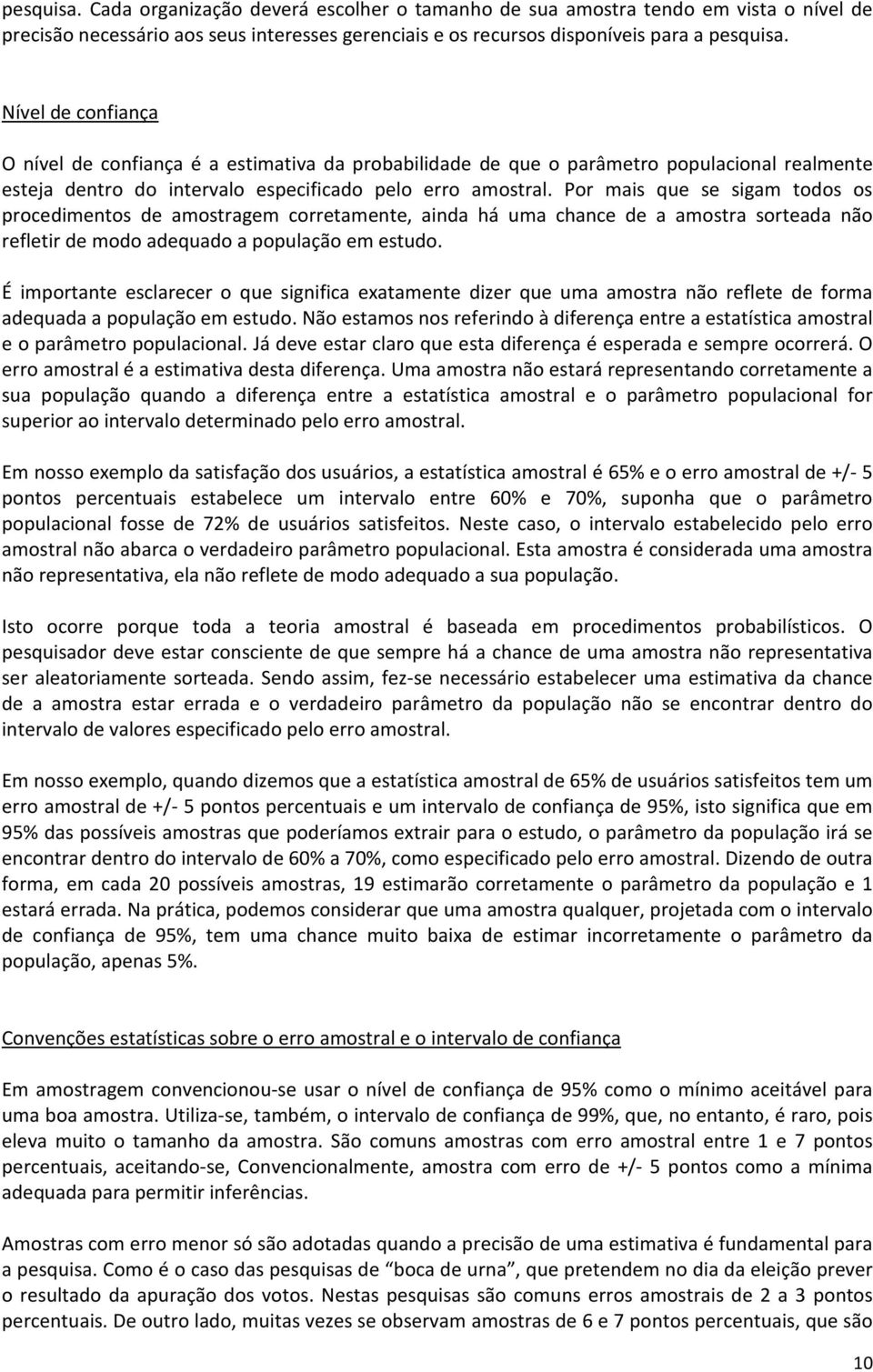 pesquisa. Cada organização deverá escolher o tamanho de sua amostra tendo em vista o nível de precisão necessário aos seus interesses gerenciais e os recursos disponíveis para a pesquisa.

Nível de confiança

O nível de confiança é a estimativa da probabilidade de que o parâmetro populacional realmente esteja dentro do intervalo especificado pelo erro amostral. Por mais que se sigam todos os procedimentos de amostragem corretamente, ainda há uma chance de a amostra sorteada não refletir de modo adequado a população em estudo.

É importante esclarecer o que significa exatamente dizer que uma amostra não reflete de forma adequada a população em estudo. Não estamos nos referindo à diferença entre a estatística amostral e o parâmetro populacional. Já deve estar claro que esta diferença é esperada e sempre ocorrerá. O erro amostral é a estimativa desta diferença. Uma amostra não estará representando corretamente a sua população quando a diferença entre a estatística amostral e o parâmetro populacional for superior ao intervalo determinado pelo erro amostral.

Em nosso exemplo da satisfação dos usuários, a estatística amostral é 65% e o erro amostral de +/- 5 pontos percentuais estabelece um intervalo entre 60% e 70%, suponha que o parâmetro populacional fosse de 72% de usuários satisfeitos. Neste caso, o intervalo estabelecido pelo erro amostral não abarca o verdadeiro parâmetro populacional. Esta amostra é considerada uma amostra não representativa, ela não reflete de modo adequado a sua população.

Isto ocorre porque toda a teoria amostral é baseada em procedimentos probabilísticos. O pesquisador deve estar consciente de que sempre há a chance de uma amostra não representativa ser aleatoriamente sorteada. Sendo assim, fez-se necessário estabelecer uma estimativa da chance de a amostra estar errada e o verdadeiro parâmetro da população não se encontrar dentro do intervalo de valores especificado pelo erro amostral.

Em nosso exemplo, quando dizemos que a estatística amostral de 65% de usuários satisfeitos tem um erro amostral de +/- 5 pontos percentuais e um intervalo de confiança de 95%, isto significa que em 95% das possíveis amostras que poderíamos extrair para o estudo, o parâmetro da população irá se encontrar dentro do intervalo de 60% a 70%, como especificado pelo erro amostral. Dizendo de outra forma, em cada 20 possíveis amostras, 19 estimarão corretamente o parâmetro da população e 1 estará errada. Na prática, podemos considerar que uma amostra qualquer, projetada com o intervalo de confiança de 95%, tem uma chance muito baixa de estimar incorretamente o parâmetro da população, apenas 5%.

Convenções estatísticas sobre o erro amostral e o intervalo de confiança

Em amostragem convencionou-se usar o nível de confiança de 95% como o mínimo aceitável para uma boa amostra. Utiliza-se, também, o intervalo de confiança de 99%, que, no entanto, é raro, pois eleva muito o tamanho da amostra. São comuns amostras com erro amostral entre 1 e 7 pontos percentuais, aceitando-se, Convencionalmente, amostra com erro de +/- 5 pontos como a mínima adequada para permitir inferências.

Amostras com erro menor só são adotadas quando a precisão de uma estimativa é fundamental para a pesquisa. Como é o caso das pesquisas de “boca de urna”, que pretendem no dia da eleição prever o resultado da apuração dos votos. Nestas pesquisas são comuns erros amostrais de 2 a 3 pontos percentuais. De outro lado, muitas vezes se observam amostras de 6 e 7 pontos percentuais, que são

10